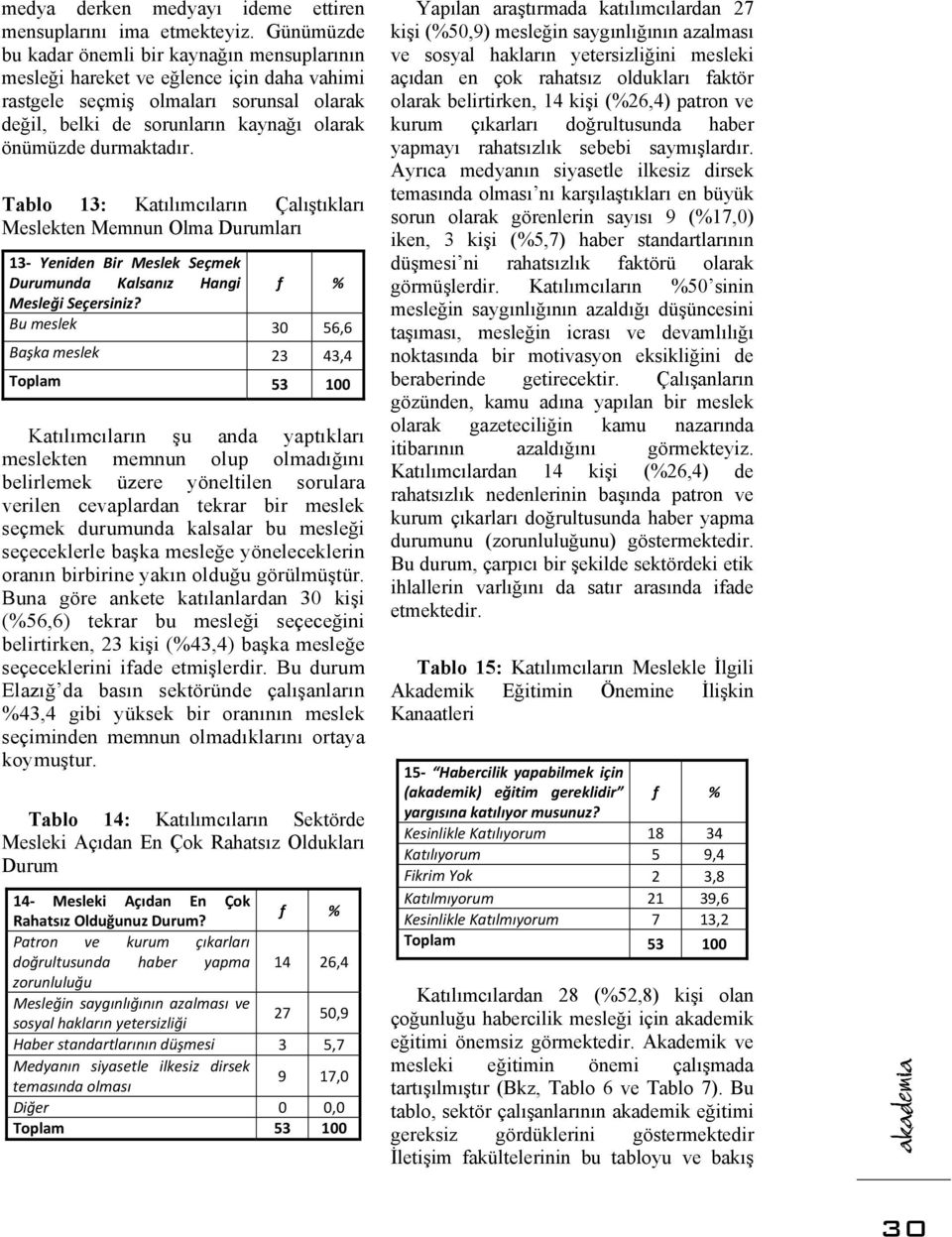 medya derken medyayı ideme ettiren mensuplarını ima etmekteyiz. Günümüzde bu kadar önemli bir kaynağın mensuplarının mesleği hareket ve eğlence için daha vahimi rastgele seçmiş olmaları sorunsal olarak değil, belki de sorunların kaynağı olarak önümüzde durmaktadır.

Tablo 13: Katılımcıların Çalıştıkları Meslekten Memnun Olma Durumları

| 13- Yeniden Bir Meslek Seçmek Durumunda Kalsanız Hangi Mesleği Seçersiniz? | f | % |
|---|---|---|
| Bu meslek | 30 | 56,6 |
| Başka meslek | 23 | 43,4 |
| Toplam | 53 | 100 |

Katılımcıların şu anda yaptıkları meslekten memnun olup olmadığını belirlemek üzere yöneltilen sorulara verilen cevaplardan tekrar bir meslek seçmek durumunda kalsalar bu mesleği seçeceklerle başka mesleğe yöneleceklerin oranın birbirine yakın olduğu görülmüştür. Buna göre ankete katılanlardan 30 kişi (%56,6) tekrar bu mesleği seçeceğini belirtirken, 23 kişi (%43,4) başka mesleğe seçeceklerini ifade etmişlerdir. Bu durum Elazığ'da basın sektöründe çalışanların %43,4 gibi yüksek bir oranının meslek seçiminden memnun olmadıklarını ortaya koymuştur.

Tablo 14: Katılımcıların Sektörde Mesleki Açıdan En Çok Rahatsız Oldukları Durum

| 14- Mesleki Açıdan En Çok Rahatsız Olduğunuz Durum? | f | % |
|---|---|---|
| Patron ve kurum çıkarları doğrultusunda haber yapma zorunluluğu | 14 | 26,4 |
| Mesleğin saygınlığının azalması ve sosyal hakların yetersizliği | 27 | 50,9 |
| Haber standartlarının düşmesi | 3 | 5,7 |
| Medyanın siyasetle ilkesiz dirsek temasında olması | 9 | 17,0 |
| Diğer | 0 | 0,0 |
| Toplam | 53 | 100 |

Yapılan araştırmada katılımcılardan 27 kişi (%50,9) mesleğin saygınlığının azalması ve sosyal hakların yetersizliğini mesleki açıdan en çok rahatsız oldukları faktör olarak belirtirken, 14 kişi (%26,4) patron ve kurum çıkarları doğrultusunda haber yapmayı rahatsızlık sebebi saymışlardır. Ayrıca medyanın siyasetle ilkesiz dirsek temasında olması'nı karşılaştıkları en büyük sorun olarak görenlerin sayısı 9 (%17,0) iken, 3 kişi (%5,7) haber standartlarının düşmesi'ni rahatsızlık faktörü olarak görmüşlerdir. Katılımcıların %50'sinin mesleğin saygınlığının azaldığı düşüncesini taşıması, mesleğin icrası ve devamlılığı noktasında bir motivasyon eksikliğini de beraberinde getirecektir. Çalışanların gözünden, kamu adına yapılan bir meslek olarak gazeteciliğin kamu nazarında itibarının azaldığını görmekteyiz. Katılımcılardan 14 kişi (%26,4) de rahatsızlık nedenlerinin başında patron ve kurum çıkarları doğrultusunda haber yapma durumunu (zorunluluğunu) göstermektedir. Bu durum, çarpıcı bir şekilde sektördeki etik ihlallerin varlığını da satır arasında ifade etmektedir.

Tablo 15: Katılımcıların Meslekle İlgili Akademik Eğitimin Önemine İlişkin Kanaatleri

| 15- "Habercilik yapabilmek için (akademik) eğitim gereklidir" yargısına katılıyor musunuz? | f | % |
|---|---|---|
| Kesinlikle Katılıyorum | 18 | 34 |
| Katılıyorum | 5 | 9,4 |
| Fikrim Yok | 2 | 3,8 |
| Katılmıyorum | 21 | 39,6 |
| Kesinlikle Katılmıyorum | 7 | 13,2 |
| Toplam | 53 | 100 |

Katılımcılardan 28 (%52,8) kişi olan çoğunluğu habercilik mesleği için akademik eğitimi önemsiz görmektedir. Akademik ve mesleki eğitimin önemi çalışmada tartışılmıştır (Bkz, Tablo 6 ve Tablo 7). Bu tablo, sektör çalışanlarının akademik eğitimi gereksiz gördüklerini göstermektedir İletişim fakültelerinin bu tabloyu ve bakış

akademia

30